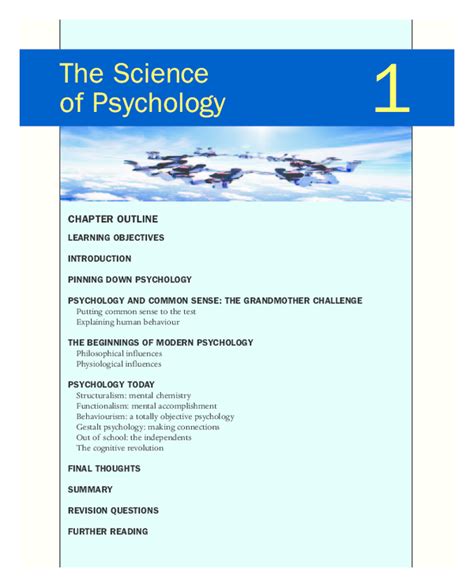 The Science of Psychology

1

CHAPTER OUTLINE

LEARNING OBJECTIVES

INTRODUCTION

PINNING DOWN PSYCHOLOGY

PSYCHOLOGY AND COMMON SENSE: THE GRANDMOTHER CHALLENGE
Putting common sense to the test
Explaining human behaviour

THE BEGINNINGS OF MODERN PSYCHOLOGY
Philosophical influences
Physiological influences

PSYCHOLOGY TODAY
Structuralism: mental chemistry
Functionalism: mental accomplishment
Behaviourism: a totally objective psychology
Gestalt psychology: making connections
Out of school: the independents
The cognitive revolution

FINAL THOUGHTS

SUMMARY

REVISION QUESTIONS

FURTHER READING